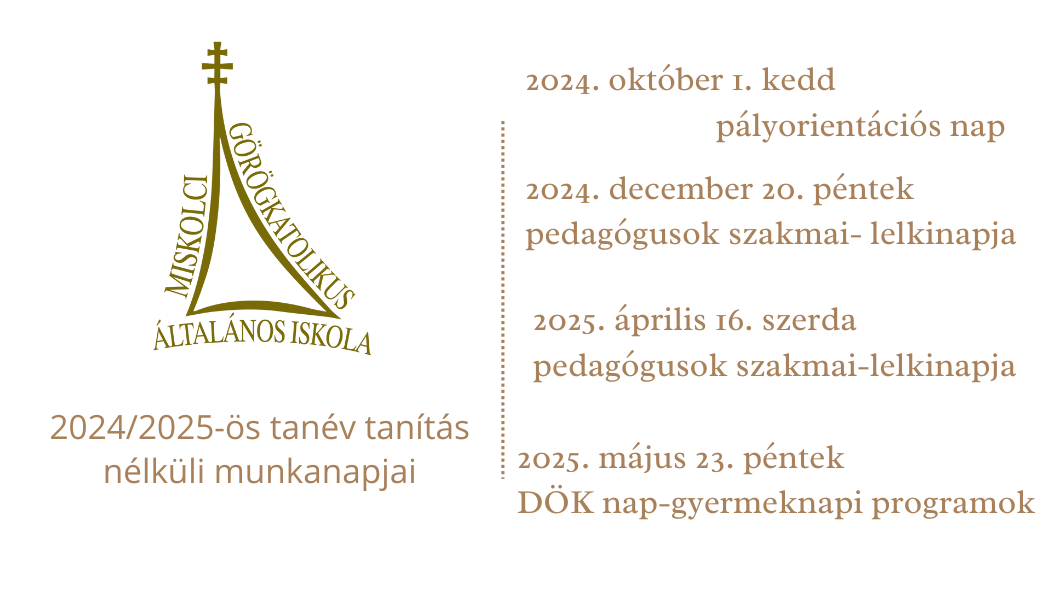 MISKOLCI
GÖRÖGKATOLIKUS
ÁLTALÁNOS ISKOLA

2024/2025-ös tanév tanítás nélküli munkanapjai

2024. október 1. kedd
pályorientációs nap

2024. december 20. péntek
pedagógusok szakmai- lelkinapja

2025. április 16. szerda
pedagógusok szakmai-lelkinapja

2025. május 23. péntek
DÖK nap-gyermeknapi programok